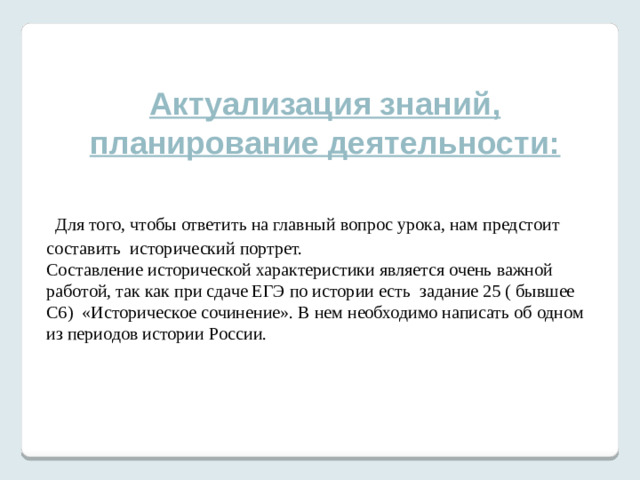 Актуализация знаний, планирование деятельности:

Для того, чтобы ответить на главный вопрос урока, нам предстоит составить исторический портрет.
Составление исторической характеристики является очень важной работой, так как при сдаче ЕГЭ по истории есть задание 25 ( бывшее С6) «Историческое сочинение». В нем необходимо написать об одном из периодов истории России.